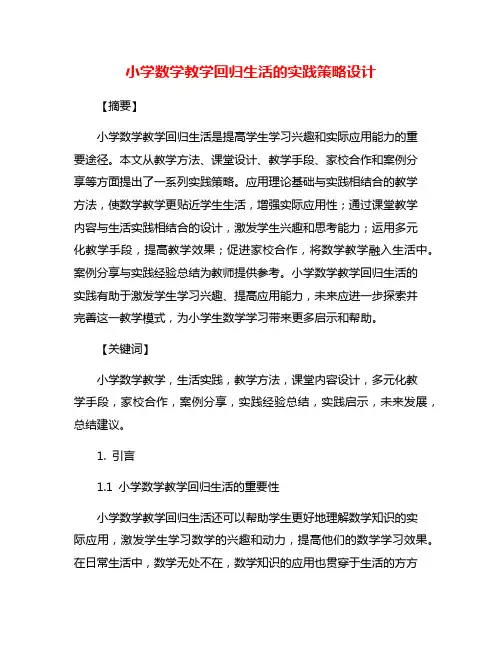 小学数学教学回归生活的实践策略设计

【摘要】

小学数学教学回归生活是提高学生学习兴趣和实际应用能力的重要途径。本文从教学方法、课堂设计、教学手段、家校合作和案例分享等方面提出了一系列实践策略。应用理论基础与实践相结合的教学方法，使数学教学更贴近学生生活，增强实际应用性；通过课堂教学内容与生活实践相结合的设计，激发学生兴趣和思考能力；运用多元化教学手段，提高教学效果；促进家校合作，将数学教学融入生活中。案例分享与实践经验总结为教师提供参考。小学数学教学回归生活的实践有助于激发学生学习兴趣、提高应用能力，未来应进一步探索并完善这一教学模式，为小学生数学学习带来更多启示和帮助。

【关键词】

小学数学教学，生活实践，教学方法，课堂内容设计，多元化教学手段，家校合作，案例分享，实践经验总结，实践启示，未来发展，总结建议。

1. 引言

1.1 小学数学教学回归生活的重要性

小学数学教学回归生活还可以帮助学生更好地理解数学知识的实际应用，激发学生学习数学的兴趣和动力，提高他们的数学学习效果。在日常生活中，数学无处不在，数学知识的应用也贯穿于生活的方方